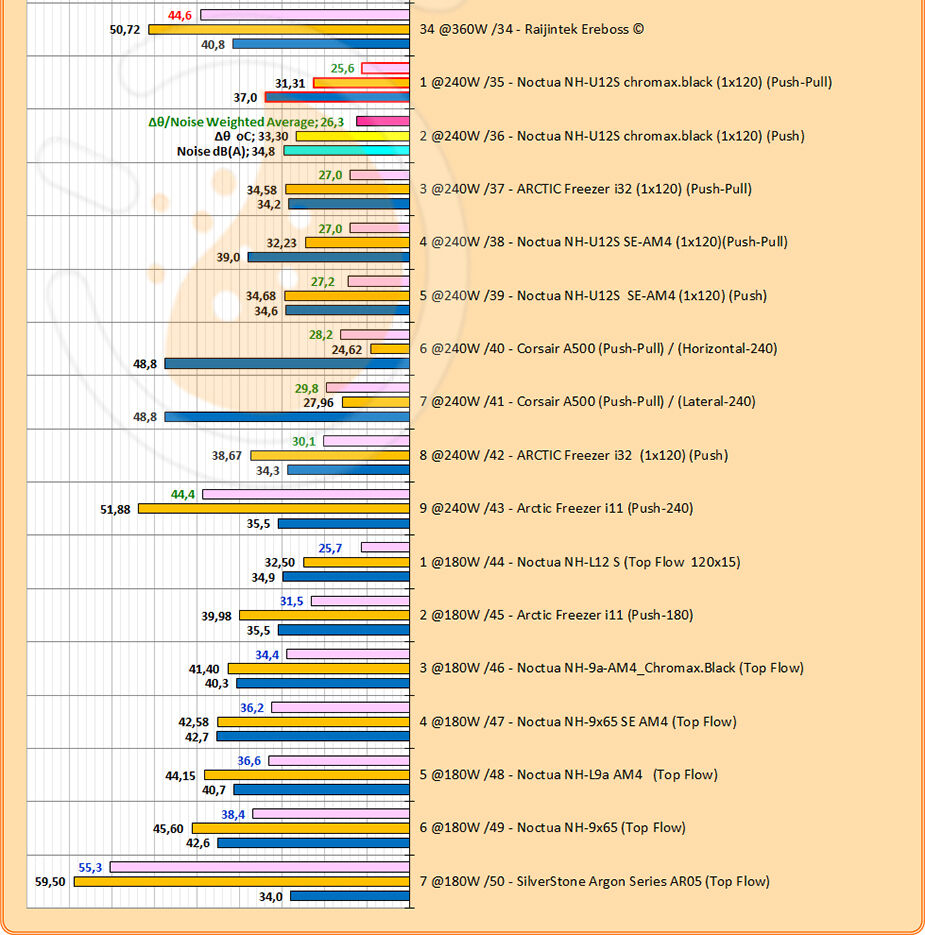 44,6
50,72
40,8
34 @360W /34 - Raijintek Ereboss ©

25,6
31,31
37,0
1 @240W /35 - Noctua NH-U12S chromax.black (1x120) (Push-Pull)

Δθ/Noise Weighted Average; 26,3
Δθ oC; 33,30
Noise dB(A); 34,8
2 @240W /36 - Noctua NH-U12S chromax.black (1x120) (Push)

27,0
34,58
34,2
3 @240W /37 - ARCTIC Freezer i32 (1x120) (Push-Pull)

27,0
32,23
39,0
4 @240W /38 - Noctua NH-U12S SE-AM4 (1x120)(Push-Pull)

27,2
34,68
34,6
5 @240W /39 - Noctua NH-U12S SE-AM4 (1x120) (Push)

28,2
24,62
48,8
6 @240W /40 - Corsair A500 (Push-Pull) / (Horizontal-240)

29,8
27,96
48,8
7 @240W /41 - Corsair A500 (Push-Pull) / (Lateral-240)

30,1
38,67
34,3
8 @240W /42 - ARCTIC Freezer i32 (1x120) (Push)

44,4
51,88
35,5
9 @240W /43 - Arctic Freezer i11 (Push-240)

25,7
32,50
34,9
1 @180W /44 - Noctua NH-L12 S (Top Flow 120x15)

31,5
39,98
35,5
2 @180W /45 - Arctic Freezer i11 (Push-180)

34,4
41,40
40,3
3 @180W /46 - Noctua NH-9a-AM4_Chromax.Black (Top Flow)

36,2
42,58
42,7
4 @180W /47 - Noctua NH-9x65 SE AM4 (Top Flow)

36,6
44,15
40,7
5 @180W /48 - Noctua NH-L9a AM4 (Top Flow)

38,4
45,60
42,6
6 @180W /49 - Noctua NH-9x65 (Top Flow)

55,3
59,50
34,0
7 @180W /50 - SilverStone Argon Series AR05 (Top Flow)